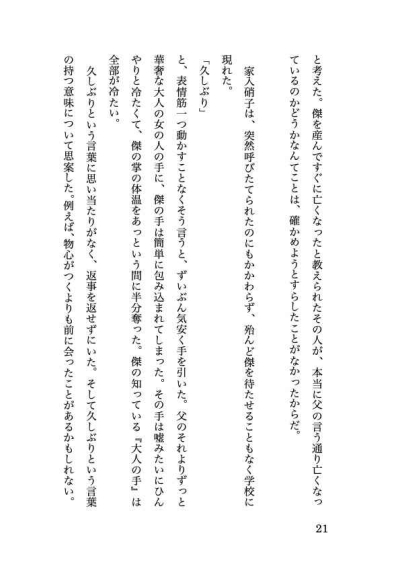 と考えた。傑を産んですぐに亡くなったと教えられたその人が、本当に父の言う通り亡くなっているのかどうかなんてことは、確かめようとすらしたことがなかったからだ。

家入硝子は、突然呼びたてられたのにもかかわらず、殆んど傑を待たせることもなく学校に現れた。

「久しぶり」

と、表情筋一つ動かすことなくそう言うと、ずいぶん気安く手を引いた。父のそれよりずっと華奢な大人の女の人の手に、傑の手は簡単に包み込まれてしまった。その手は嘘みたいにひんやりと冷たくて、傑の掌の体温をあっという間に半分奪った。傑の知っている『大人の手』は全部が冷たい。

久しぶりという言葉に思い当たりがなく、返事を返せずにいた。そして久しぶりという言葉の持つ意味について思案した。例えば、物心がつくよりも前に会ったことがあるかもしれない。

21